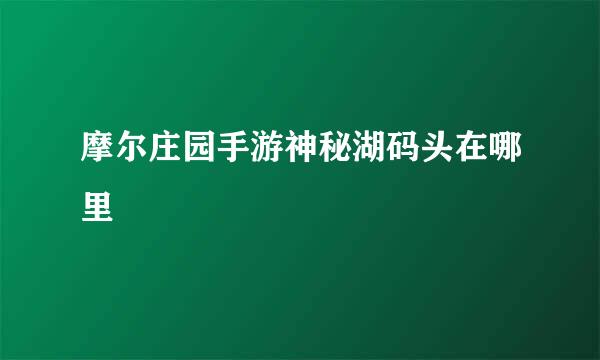 摩尔庄园手游神秘湖码头在哪里